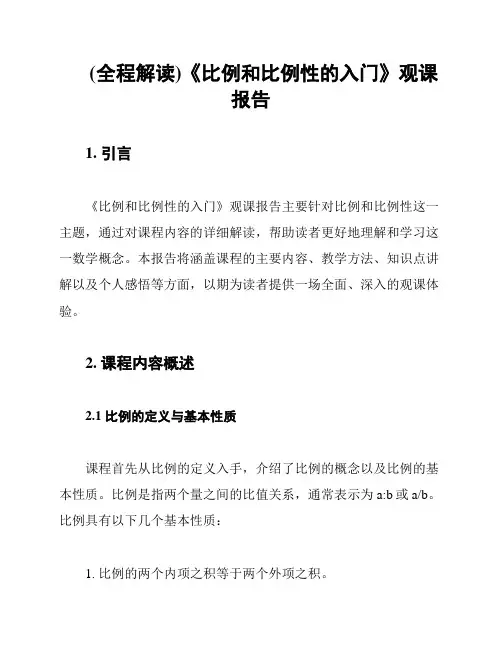 (全程解读)《比例和比例性的入门》观课报告

1. 引言

《比例和比例性的入门》观课报告主要针对比例和比例性这一主题，通过对课程内容的详细解读，帮助读者更好地理解和学习这一数学概念。本报告将涵盖课程的主要内容、教学方法、知识点讲解以及个人感悟等方面，以期为读者提供一场全面、深入的观课体验。

2. 课程内容概述

2.1 比例的定义与基本性质

课程首先从比例的定义入手，介绍了比例的概念以及比例的基本性质。比例是指两个量之间的比值关系，通常表示为 a:b 或 a/b。比例具有以下几个基本性质：

1. 比例的两个内项之积等于两个外项之积。